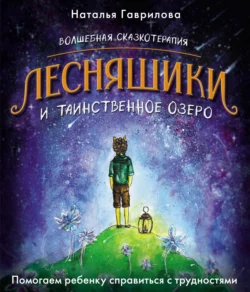 Наталья Гаврилова

ВОЛШЕБНАЯ СКАЗКОТЕРАПИЯ

ЛЕСНЯШИКИ

И ТАИНСТВЕННОЕ ОЗЕРО

Помогаем ребенку справиться с трудностями